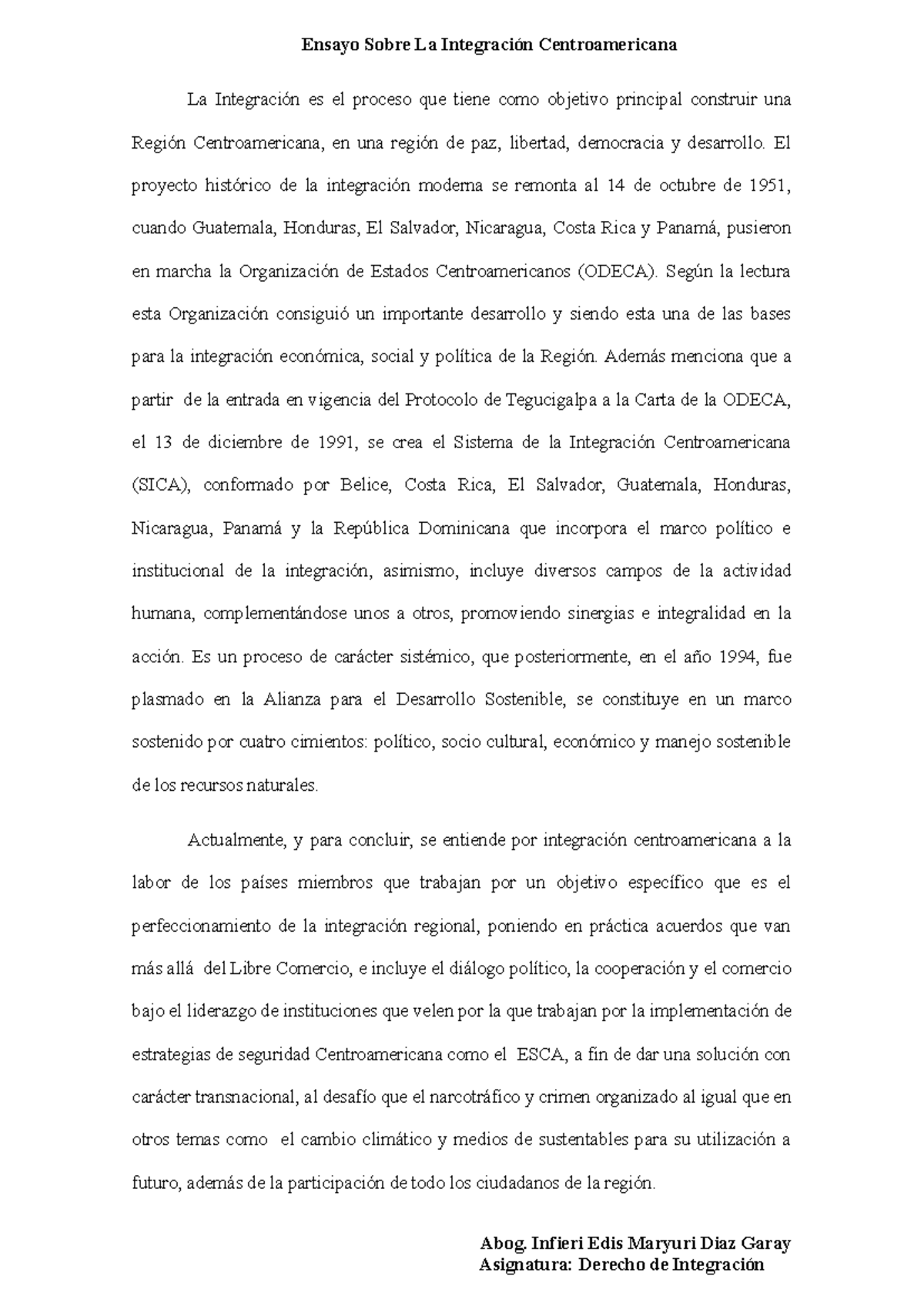 Ensayo Sobre La Integración Centroamericana

La Integración es el proceso que tiene como objetivo principal construir una Región Centroamericana, en una región de paz, libertad, democracia y desarrollo. El proyecto histórico de la integración moderna se remonta al 14 de octubre de 1951, cuando Guatemala, Honduras, El Salvador, Nicaragua, Costa Rica y Panamá, pusieron en marcha la Organización de Estados Centroamericanos (ODECA). Según la lectura esta Organización consiguió un importante desarrollo y siendo esta una de las bases para la integración económica, social y política de la Región. Además menciona que a partir de la entrada en vigencia del Protocolo de Tegucigalpa a la Carta de la ODECA, el 13 de diciembre de 1991, se crea el Sistema de la Integración Centroamericana (SICA), conformado por Belice, Costa Rica, El Salvador, Guatemala, Honduras, Nicaragua, Panamá y la República Dominicana que incorpora el marco político e institucional de la integración, asimismo, incluye diversos campos de la actividad humana, complementándose unos a otros, promoviendo sinergias e integralidad en la acción. Es un proceso de carácter sistémico, que posteriormente, en el año 1994, fue plasmado en la Alianza para el Desarrollo Sostenible, se constituye en un marco sostenido por cuatro cimientos: político, socio cultural, económico y manejo sostenible de los recursos naturales.

Actualmente, y para concluir, se entiende por integración centroamericana a la labor de los países miembros que trabajan por un objetivo específico que es el perfeccionamiento de la integración regional, poniendo en práctica acuerdos que van más allá del Libre Comercio, e incluye el diálogo político, la cooperación y el comercio bajo el liderazgo de instituciones que velen por la que trabajan por la implementación de estrategias de seguridad Centroamericana como el ESCA, a fin de dar una solución con carácter transnacional, al desafío que el narcotráfico y crimen organizado al igual que en otros temas como el cambio climático y medios de sustentables para su utilización a futuro, además de la participación de todo los ciudadanos de la región.

Abog. Infieri Edis Maryuri Diaz Garay
Asignatura: Derecho de Integración